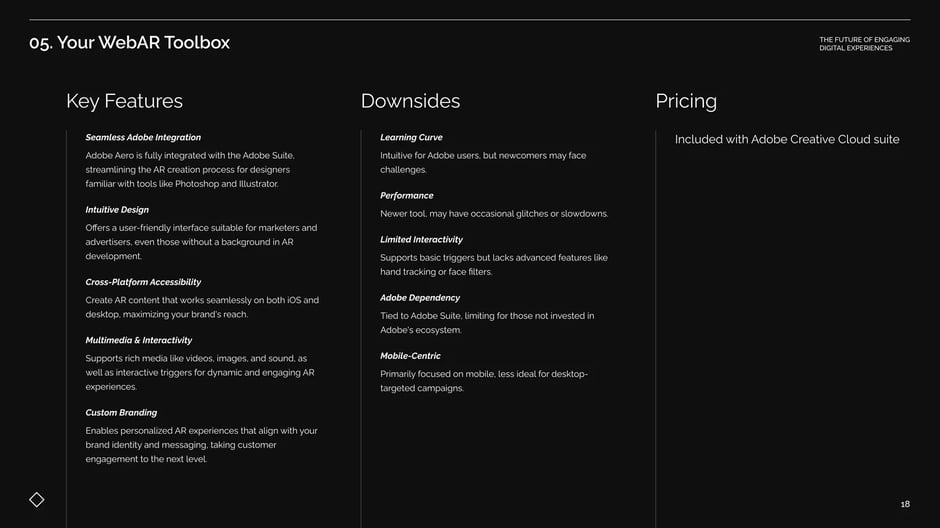 05. Your WebAR Toolbox

THE FUTURE OF ENGAGING DIGITAL EXPERIENCES

Key Features

Seamless Adobe Integration

Adobe Aero is fully integrated with the Adobe Suite, streamlining the AR creation process for designers familiar with tools like Photoshop and Illustrator.

Intuitive Design

Offers a user-friendly interface suitable for marketers and advertisers, even those without a background in AR development.

Cross-Platform Accessibility

Create AR content that works seamlessly on both iOS and desktop, maximizing your brand's reach.

Multimedia & Interactivity

Supports rich media like videos, images, and sound, as well as interactive triggers for dynamic and engaging AR experiences.

Custom Branding

Enables personalized AR experiences that align with your brand identity and messaging, taking customer engagement to the next level.

Downsides

Learning Curve

Intuitive for Adobe users, but newcomers may face challenges.

Performance

Newer tool, may have occasional glitches or slowdowns.

Limited Interactivity

Supports basic triggers but lacks advanced features like hand tracking or face filters.

Adobe Dependency

Tied to Adobe Suite, limiting for those not invested in Adobe's ecosystem.

Mobile-Centric

Primarily focused on mobile, less ideal for desktop-targeted campaigns.

Pricing

Included with Adobe Creative Cloud suite

18